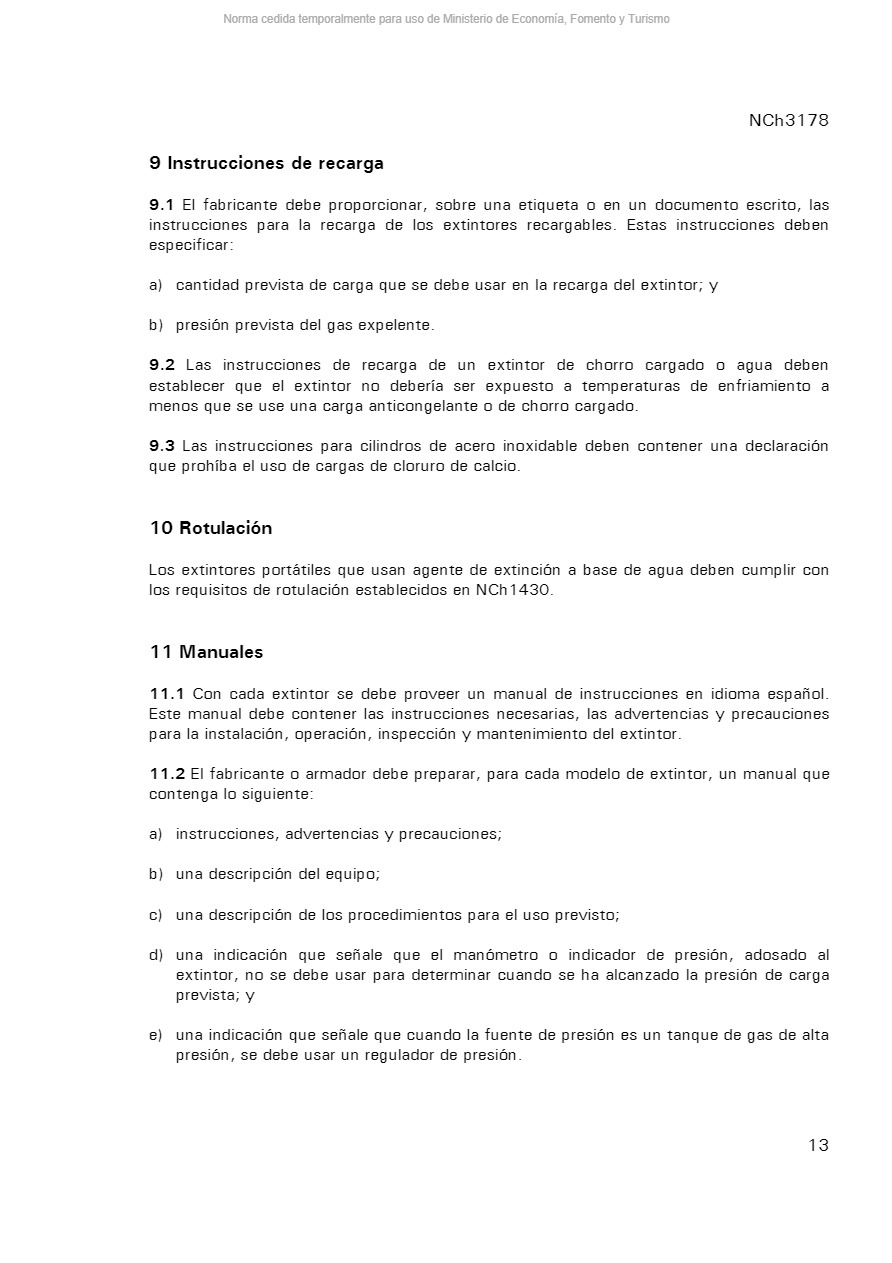 Norma cedida temporalmente para uso de Ministerio de Economía, Fomento y Turismo

NCh3178

9 Instrucciones de recarga

9.1 El fabricante debe proporcionar, sobre una etiqueta o en un documento escrito, las instrucciones para la recarga de los extintores recargables. Estas instrucciones deben especificar:

a) cantidad prevista de carga que se debe usar en la recarga del extintor; y

b) presión prevista del gas expelente.

9.2 Las instrucciones de recarga de un extintor de chorro cargado o agua deben establecer que el extintor no debería ser expuesto a temperaturas de enfriamiento a menos que se use una carga anticongelante o de chorro cargado.

9.3 Las instrucciones para cilindros de acero inoxidable deben contener una declaración que prohíba el uso de cargas de cloruro de calcio.

10 Rotulación

Los extintores portátiles que usan agente de extinción a base de agua deben cumplir con los requisitos de rotulación establecidos en NCh1430.

11 Manuales

11.1 Con cada extintor se debe proveer un manual de instrucciones en idioma español. Este manual debe contener las instrucciones necesarias, las advertencias y precauciones para la instalación, operación, inspección y mantenimiento del extintor.

11.2 El fabricante o armador debe preparar, para cada modelo de extintor, un manual que contenga lo siguiente:

a) instrucciones, advertencias y precauciones;

b) una descripción del equipo;

c) una descripción de los procedimientos para el uso previsto;

d) una indicación que señale que el manómetro o indicador de presión, adosado al extintor, no se debe usar para determinar cuando se ha alcanzado la presión de carga prevista; y

e) una indicación que señale que cuando la fuente de presión es un tanque de gas de alta presión, se debe usar un regulador de presión.

13